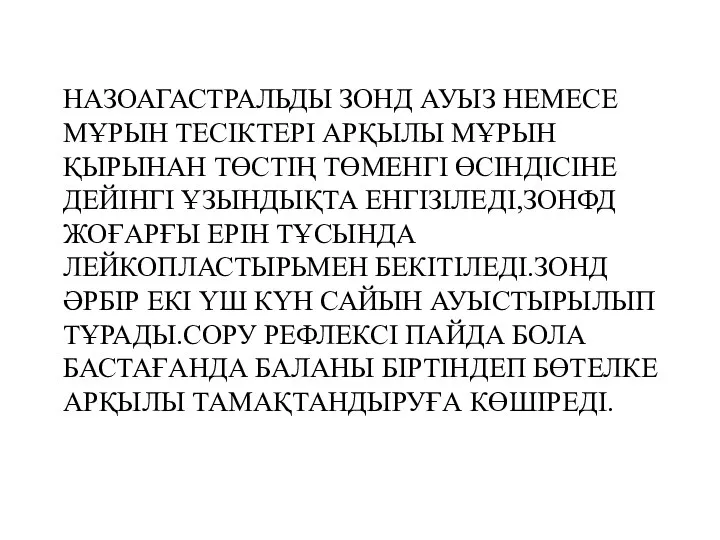 НАЗОАГАСТРАЛЬДЫ ЗОНД АУЫЗ НЕМЕСЕ МҰРЫН ТЕСІКТЕРІ АРҚЫЛЫ МҰРЫН ҚЫРЫНАН ТӨСТІҢ ТӨМЕНГІ ӨСІНДІСІНЕ ДЕЙІНГІ ҰЗЫНДЫҚТА ЕНГІЗІЛЕДІ,ЗОНФД ЖОҒАРҒЫ ЕРІН ТҰСЫНДА ЛЕЙКОПЛАСТЫРЬМЕН БЕКІТІЛЕДІ.ЗОНД ӘРБІР ЕКІ ҮШ КҮН САЙЫН АУЫСТЫРЫЛЫП ТҰРАДЫ.СОРУ РЕФЛЕКСІ ПАЙДА БОЛА БАСТАҒАНДА БАЛАНЫ БІРТІНДЕП БӨТЕЛКЕ АРҚЫЛЫ ТАМАҚТАНДЫРУҒА КӨШІРЕДІ.